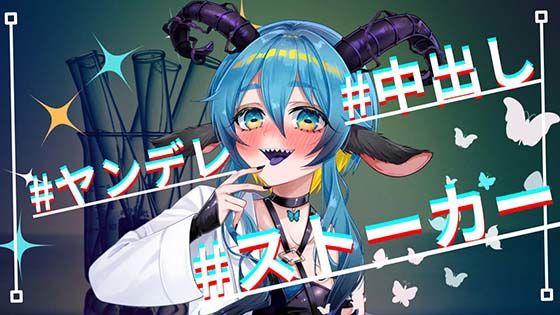 #中出し

#ヤンデレ

#ストーカー